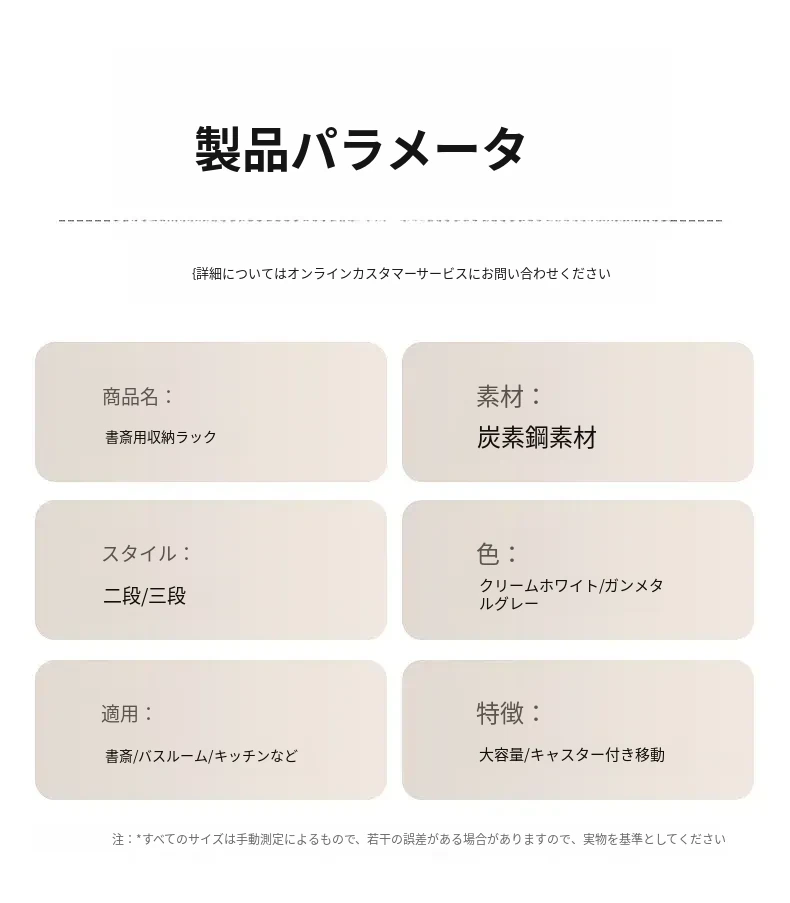 製品パラメータ

{詳細についてはオンラインカスタマーサービスにお問い合わせください

商品名：

書斎用収納ラック

素材：

炭素鋼素材

スタイル：

二段/三段

色：

クリームホワイト/ガンメタルグレー

適用：

書斎/バスルーム/キッチンなど

特徴：

大容量/キャスター付き移動

注：*すべてのサイズは手動測定によるもので、若干の誤差がある場合がありますので、実物を基準としてください